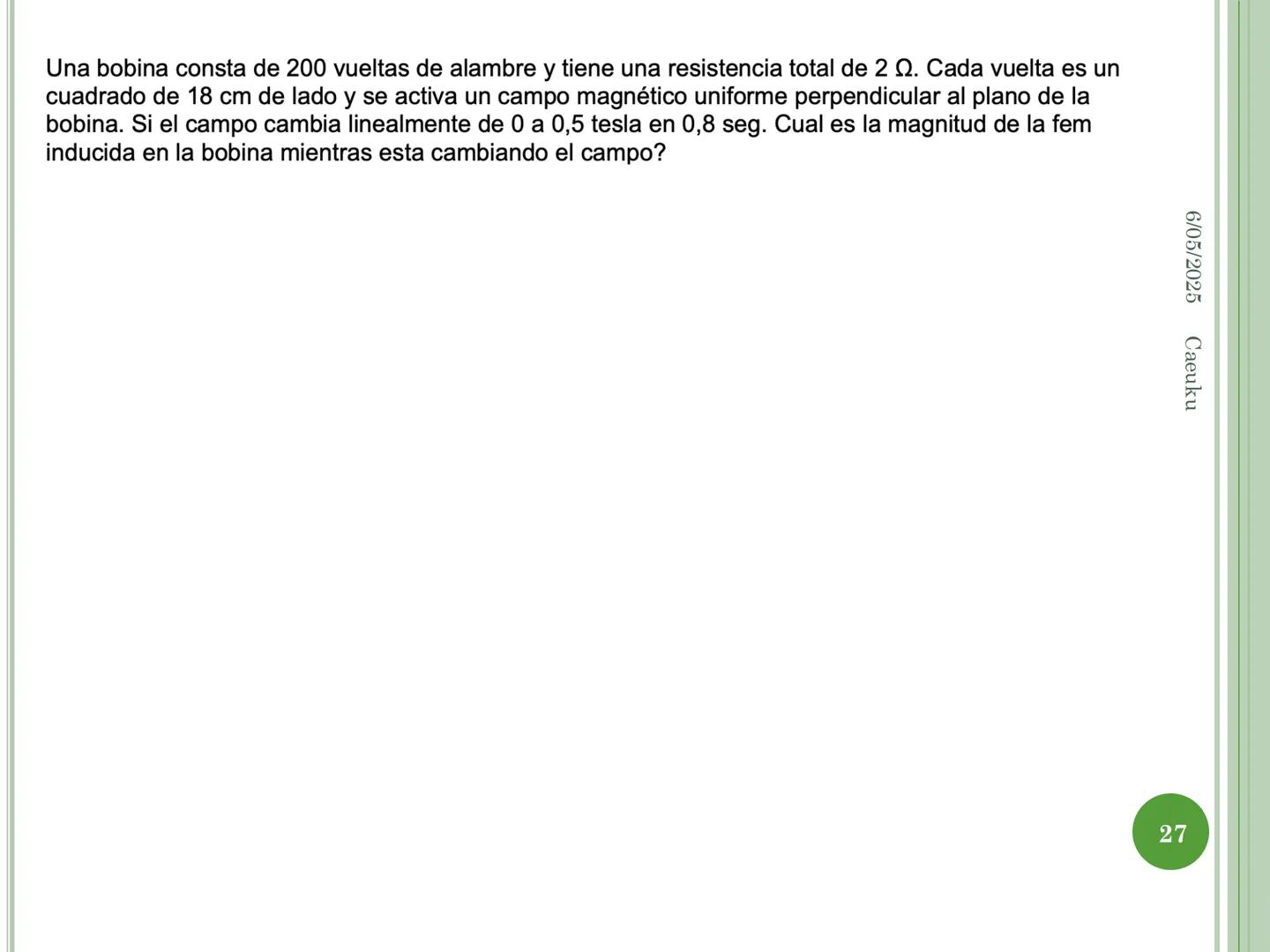 Una bobina consta de 200 vueltas de alambre y tiene una resistencia total de 2 Ω. Cada vuelta es un cuadrado de 18 cm de lado y se activa un campo magnético uniforme perpendicular al plano de la bobina. Si el campo cambia linealmente de 0 a 0,5 tesla en 0,8 seg. Cual es la magnitud de la fem inducida en la bobina mientras esta cambiando el campo?

6/05/2025

Caeuku

27